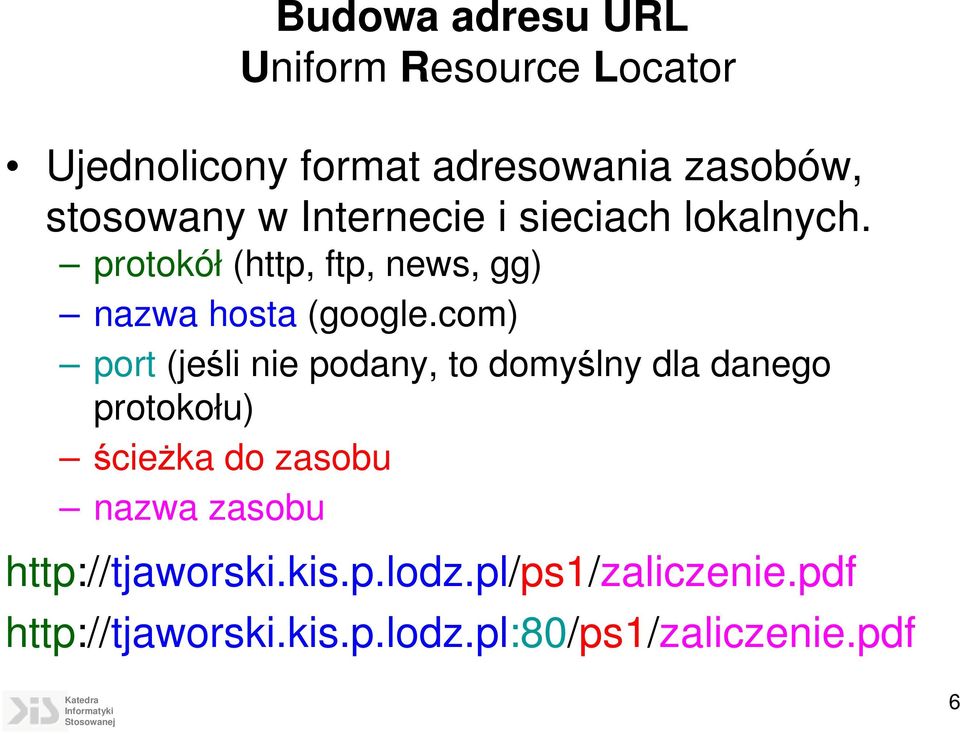 Budowa adresu URL
Uniform Resource Locator

• Ujednolicony format adresowania zasobów, stosowany w Internecie i sieciach lokalnych.
– protokół (http, ftp, news, gg)
– nazwa hosta (google.com)
– port (jeśli nie podany, to domyślny dla danego protokołu)
– ścieżka do zasobu
– nazwa zasobu

http://tjaworski.kis.p.lodz.pl/ps1/zaliczenie.pdf

http://tjaworski.kis.p.lodz.pl:80/ps1/zaliczenie.pdf

Katedra
Informatyki
Stosowanej

6